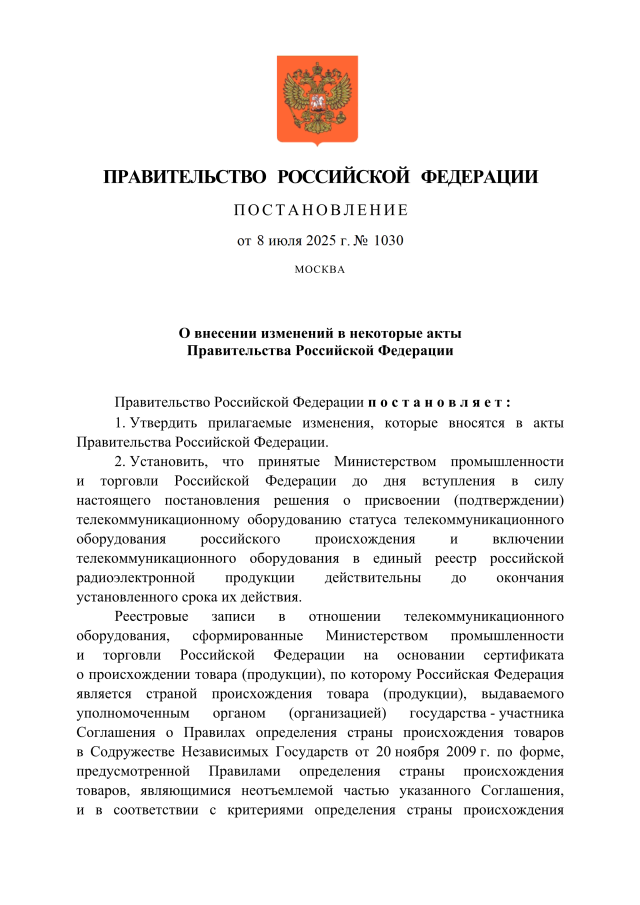 ПРАВИТЕЛЬСТВО РОССИЙСКОЙ ФЕДЕРАЦИИ

ПОСТАНОВЛЕНИЕ

от 8 июля 2025 г. № 1030

МОСКВА

О внесении изменений в некоторые акты Правительства Российской Федерации

Правительство Российской Федерации постановляет:

1. Утвердить прилагаемые изменения, которые вносятся в акты Правительства Российской Федерации.

2. Установить, что принятые Министерством промышленности и торговли Российской Федерации до дня вступления в силу настоящего постановления решения о присвоении (подтверждении) телекоммуникационному оборудованию статуса телекоммуникационного оборудования российского происхождения и включении телекоммуникационного оборудования в единый реестр российской радиоэлектронной продукции действительны до окончания установленного срока их действия.

Реестровые записи в отношении телекоммуникационного оборудования, сформированные Министерством промышленности и торговли Российской Федерации на основании сертификата о происхождении товара (продукции), по которому Российская Федерация является страной происхождения товара (продукции), выдаваемого уполномоченным органом (организацией) государства - участника Соглашения о Правилах определения страны происхождения товаров в Содружестве Независимых Государств от 20 ноября 2009 г. по форме, предусмотренной Правилами определения страны происхождения товаров, являющимися неотъемлемой частью указанного Соглашения, и в соответствии с критериями определения страны происхождения